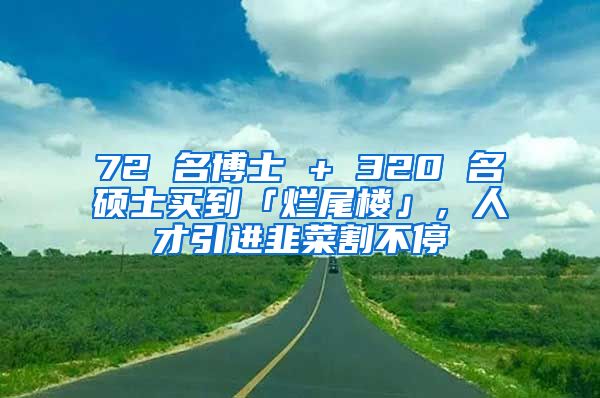 72 名博士 + 320 名硕士买到「烂尾楼」，人才引进韭菜割不停